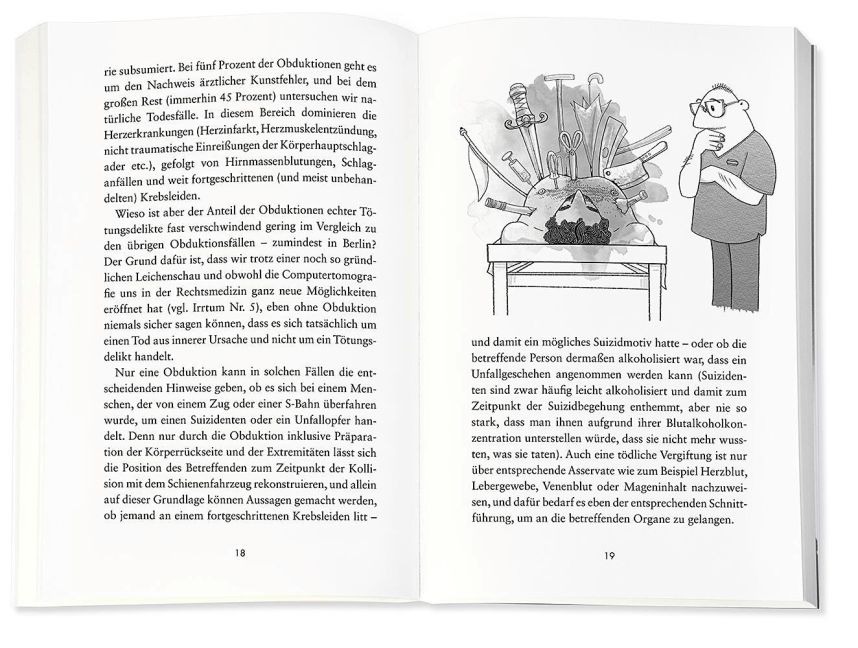 rie subsumiert. Bei fünf Prozent der Obduktionen geht es um den Nachweis ärztlicher Kunstfehler, und bei dem großen Rest (immerhin 45 Prozent) untersuchen wir natürliche Todesfälle. In diesem Bereich dominieren die Herzerkrankungen (Herzinfarkt, Herzmuskelentzündung, nicht traumatische Einreißungen der Körperhauptschlagader etc.), gefolgt von Hirnmassenblutungen, Schlaganfällen und weit fortgeschrittenen (und meist unbehandelten) Krebsleiden.

Wieso ist aber der Anteil der Obduktionen echter Tötungsdelikte fast verschwindend gering im Vergleich zu den übrigen Obduktionsfällen – zumindest in Berlin? Der Grund dafür ist, dass wir trotz einer noch so gründlichen Leichenschau und obwohl die Computertomografie uns in der Rechtsmedizin ganz neue Möglichkeiten eröffnet hat (vgl. Irrtum Nr. 5), eben ohne Obduktion niemals sicher sagen können, dass es sich tatsächlich um einen Tod aus innerer Ursache und nicht um ein Tötungsdelikt handelt.

Nur eine Obduktion kann in solchen Fällen die entscheidenden Hinweise geben, ob es sich bei einem Menschen, der von einem Zug oder einer S-Bahn überfahren wurde, um einen Suizidenten oder ein Unfallopfer handelt. Denn nur durch die Obduktion inklusive Präparation der Körperrückseite und der Extremitäten lässt sich die Position des Betreffenden zum Zeitpunkt der Kollision mit dem Schienenfahrzeug rekonstruieren, und allein auf dieser Grundlage können Aussagen gemacht werden, ob jemand an einem fortgeschrittenen Krebsleiden litt –

18

und damit ein mögliches Suizidmotiv hatte – oder ob die betreffende Person dermaßen alkoholisiert war, dass ein Unfallgeschehen angenommen werden kann (Suizidenten sind zwar häufig leicht alkoholisiert und damit zum Zeitpunkt der Suizidbegehung enthemmt, aber nie so stark, dass man ihnen aufgrund ihrer Blutalkoholkonzentration unterstellen würde, dass sie nicht mehr wussten, was sie taten). Auch eine tödliche Vergiftung ist nur über entsprechende Asservate wie zum Beispiel Herzblut, Lebergewebe, Venenblut oder Mageninhalt nachzuweisen, und dafür bedarf es eben der entsprechenden Schnittführung, um an die betreffenden Organe zu gelangen.

19